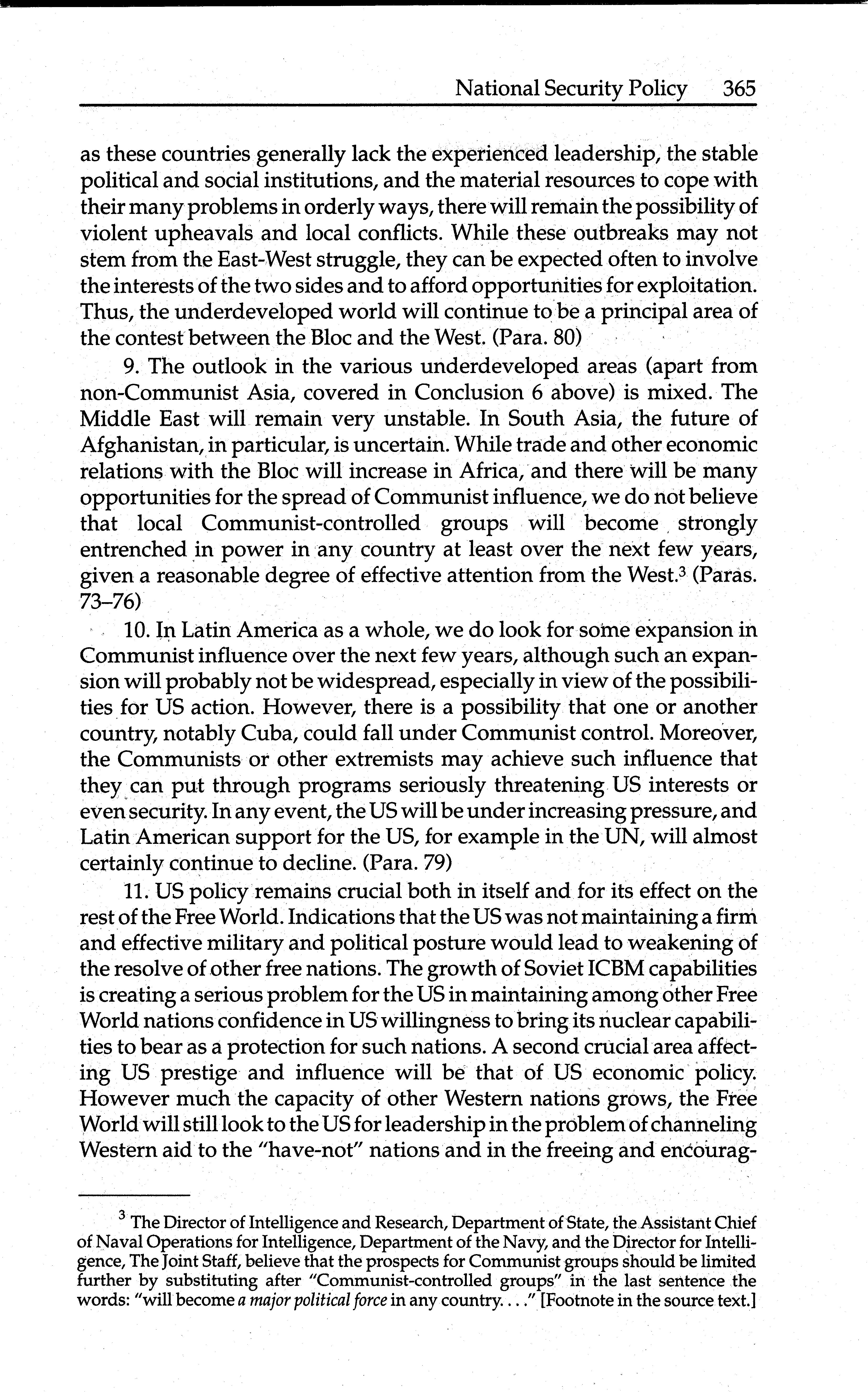 National Security Policy 365

as these countries generally lack the experienced leadership, the stable political and social institutions, and the material resources to cope with their many problems in orderly ways, there will remain the possibility of violent upheavals and local conflicts. While these outbreaks may not stem from the East-West struggle, they can be expected often to involve the interests of the two sides and to afford opportunities for exploitation. Thus, the underdeveloped world will continue to be a principal area of the contest between the Bloc and the West. (Para. 80)

9. The outlook in the various underdeveloped areas (apart from non-Communist Asia, covered in Conclusion 6 above) is mixed. The Middle East will remain very unstable. In South Asia, the future of Afghanistan, in particular, is uncertain. While trade and other economic relations with the Bloc will increase in Africa, and there will be many opportunities for the spread of Communist influence, we do not believe that local Communist-controlled groups will become strongly entrenched in power in any country at least over the next few years, given a reasonable degree of effective attention from the West.$^3$ (Paras. 73–76)

10. In Latin America as a whole, we do look for some expansion in Communist influence over the next few years, although such an expansion will probably not be widespread, especially in view of the possibilities for US action. However, there is a possibility that one or another country, notably Cuba, could fall under Communist control. Moreover, the Communists or other extremists may achieve such influence that they can put through programs seriously threatening US interests or even security. In any event, the US will be under increasing pressure, and Latin American support for the US, for example in the UN, will almost certainly continue to decline. (Para. 79)

11. US policy remains crucial both in itself and for its effect on the rest of the Free World. Indications that the US was not maintaining a firm and effective military and political posture would lead to weakening of the resolve of other free nations. The growth of Soviet ICBM capabilities is creating a serious problem for the US in maintaining among other Free World nations confidence in US willingness to bring its nuclear capabilities to bear as a protection for such nations. A second crucial area affecting US prestige and influence will be that of US economic policy. However much the capacity of other Western nations grows, the Free World will still look to the US for leadership in the problem of channeling Western aid to the "have-not" nations and in the freeing and encourag-

$^3$ The Director of Intelligence and Research, Department of State, the Assistant Chief of Naval Operations for Intelligence, Department of the Navy, and the Director for Intelligence, The Joint Staff, believe that the prospects for Communist groups should be limited further by substituting after "Communist-controlled groups" in the last sentence the words: "will become a major political force in any country. . . ." [Footnote in the source text.]